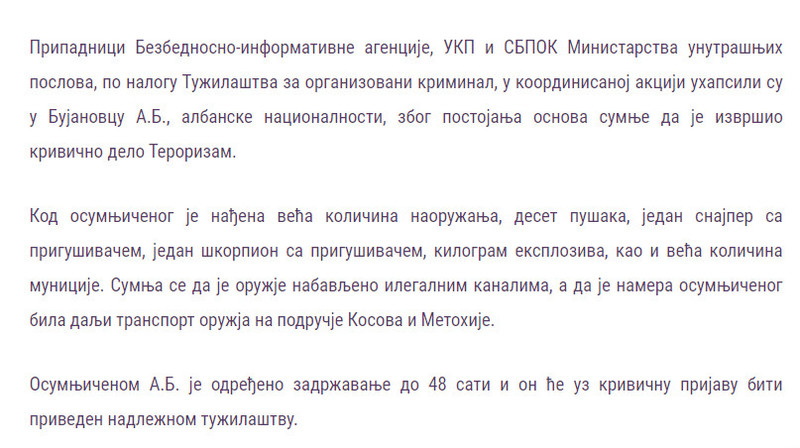 Припадници Безбедносно-информативне агенције, УКП и СБПОК Министарства унутрашњих послова, по налогу Тужилаштва за организовани криминал, у координисаној акцији ухапсили су у Бујановцу А.Б., албанске националности, због постојања основа сумње да је извршио кривично дело Тероризам.

Код осумњиченог је нађена већа количина наоружања, десет пушака, један снајпер са пригушивачем, један шкорпион са пригушивачем, килограм експлозива, као и већа количина муниције. Сумња се да је оружје набављено илегалним каналима, а да је намера осумњиченог била даљи транспорт оружја на подручје Косова и Метохије.

Осумњиченом А.Б. је одређено задржавање до 48 сати и он ће уз кривичну пријаву бити приведен надлежном тужилаштву.